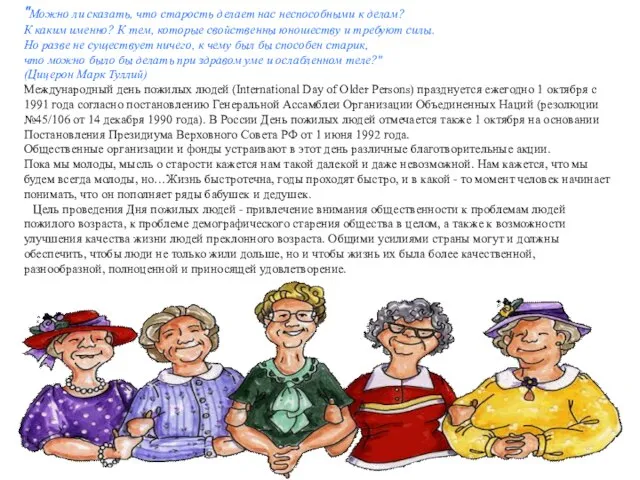 "Можно ли сказать, что старость делает нас неспособными к делам?
К каким именно? К тем, которые свойственны юношеству и требуют силы.
Но разве не существует ничего, к чему был бы способен старик,
что можно было бы делать при здравом уме и ослабленном теле?"
(Цицерон Марк Туллий)

Международный день пожилых людей (International Day of Older Persons) празднуется ежегодно 1 октября с 1991 года согласно постановлению Генеральной Ассамблеи Организации Объединенных Наций (резолюции №45/106 от 14 декабря 1990 года). В России День пожилых людей отмечается также 1 октября на основании Постановления Президиума Верховного Совета РФ от 1 июня 1992 года.
Общественные организации и фонды устраивают в этот день различные благотворительные акции.
Пока мы молоды, мысль о старости кажется нам такой далекой и даже невозможной. Нам кажется, что мы будем всегда молоды, но…Жизнь быстротечна, годы проходят быстро, и в какой - то момент человек начинает понимать, что он пополняет ряды бабушек и дедушек.

Цель проведения Дня пожилых людей - привлечение внимания общественности к проблемам людей пожилого возраста, к проблеме демографического старения общества в целом, а также к возможности улучшения качества жизни людей преклонного возраста. Общими усилиями страны могут и должны обеспечить, чтобы люди не только жили дольше, но и чтобы жизнь их была более качественной, разнообразной, полноценной и приносящей удовлетворение.